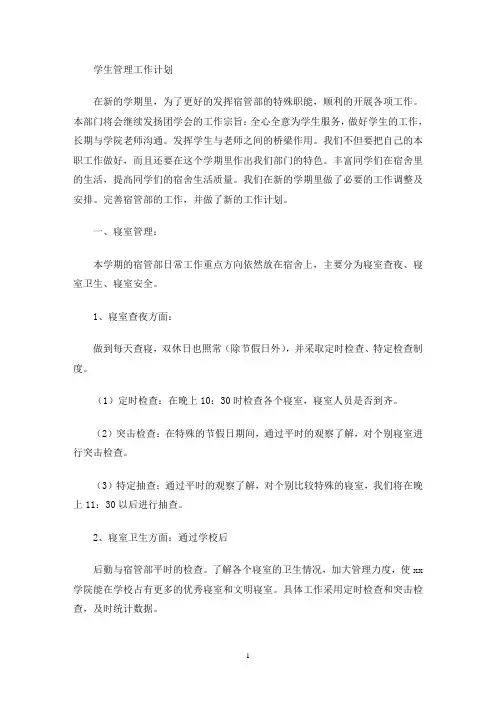 学生管理工作计划

在新的学期里，为了更好的发挥宿管部的特殊职能，顺利的开展各项工作。本部门将会继续发扬团学会的工作宗旨：全心全意为学生服务，做好学生的工作，长期与学院老师沟通。发挥学生与老师之间的桥梁作用。我们不但要把自己的本职工作做好，而且还要在这个学期里作出我们部门的特色。丰富同学们在宿舍里的生活，提高同学们的宿舍生活质量。我们在新的学期里做了必要的工作调整及安排。完善宿管部的工作，并做了新的工作计划。

一、寝室管理：

本学期的宿管部日常工作重点方向依然放在宿舍上，主要分为寝室查夜、寝室卫生、寝室安全。

1、寝室查夜方面：

做到每天查寝，双休日也照常（除节假日外），并采取定时检查、特定检查制度。

（1）定时检查：在晚上 10：30 时检查各个寝室，寝室人员是否到齐。

（2）突击检查：在特殊的节假日期间，通过平时的观察了解，对个别寝室进行突击检查。

（3）特定抽查：通过平时的观察了解，对个别比较特殊的寝室，我们将在晚上 11：30 以后进行抽查。

2、寝室卫生方面：通过学校后

后勤与宿管部平时的检查。了解各个寝室的卫生情况，加大管理力度，使 xx 学院能在学校占有更多的优秀寝室和文明寝室。具体工作采用定时检查和突击检查，及时统计数据。

1